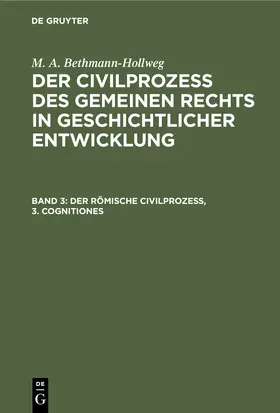 DE GRUYTER

M. A. Bethmann-Hollweg

DER CIVILPROZESS DES GEMEINEN RECHTS IN GESCHICHTLICHER ENTWICKLUNG

BAND 3: DER RÖMISCHE CIVILPROZESS, 3. COGNITIONES

DE G